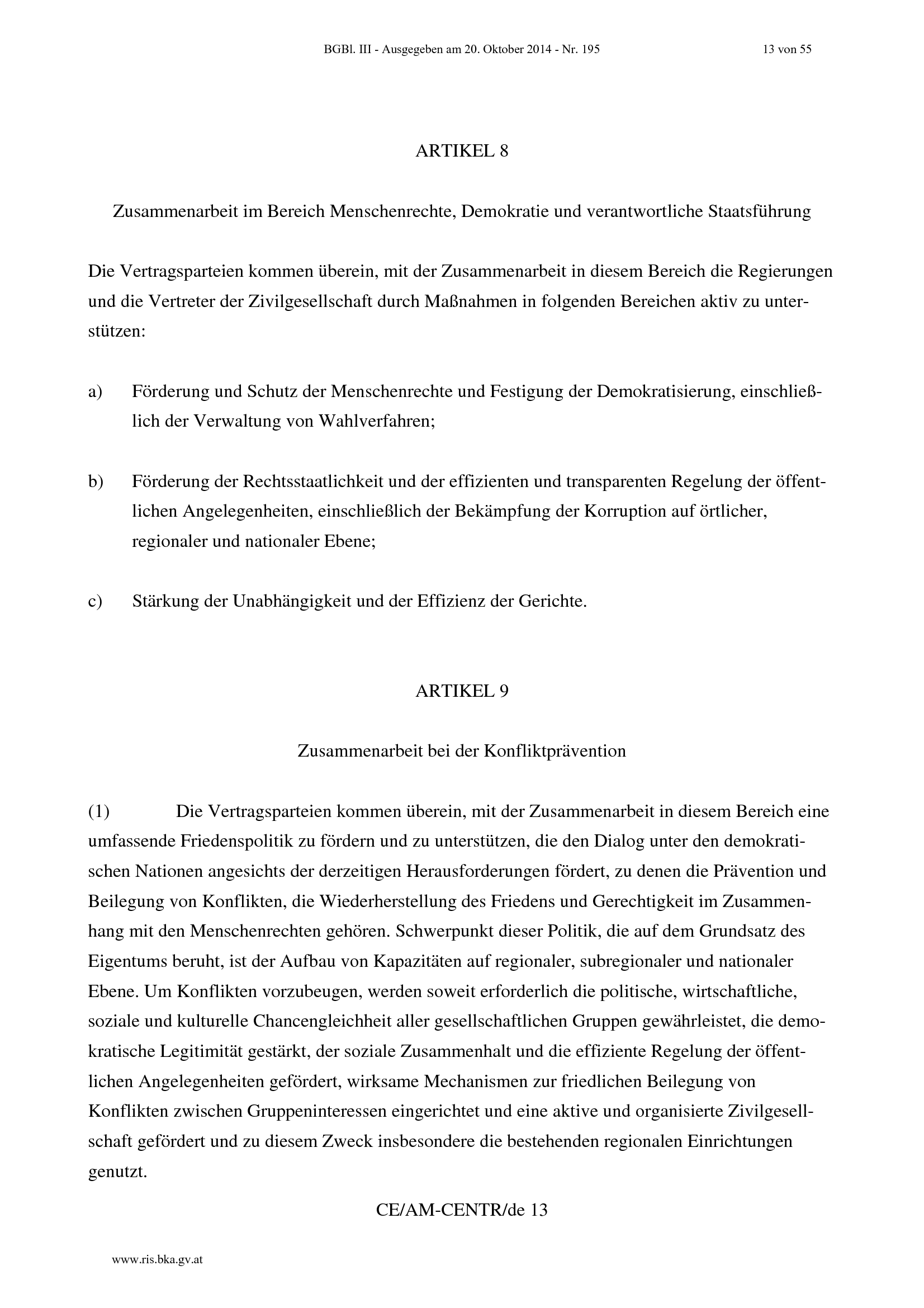 BGBl. III - Ausgegeben am 20. Oktober 2014 - Nr. 195

13 von 55

ARTIKEL 8

Zusammenarbeit im Bereich Menschenrechte, Demokratie und verantwortliche Staatsführung

Die Vertragsparteien kommen überein, mit der Zusammenarbeit in diesem Bereich die Regierungen und die Vertreter der Zivilgesellschaft durch Maßnahmen in folgenden Bereichen aktiv zu unterstützen:

a) Förderung und Schutz der Menschenrechte und Festigung der Demokratisierung, einschließlich der Verwaltung von Wahlverfahren;

b) Förderung der Rechtsstaatlichkeit und der effizienten und transparenten Regelung der öffentlichen Angelegenheiten, einschließlich der Bekämpfung der Korruption auf örtlicher, regionaler und nationaler Ebene;

c) Stärkung der Unabhängigkeit und der Effizienz der Gerichte.

ARTIKEL 9

Zusammenarbeit bei der Konfliktprävention

(1) Die Vertragsparteien kommen überein, mit der Zusammenarbeit in diesem Bereich eine umfassende Friedenspolitik zu fördern und zu unterstützen, die den Dialog unter den demokratischen Nationen angesichts der derzeitigen Herausforderungen fördert, zu denen die Prävention und Beilegung von Konflikten, die Wiederherstellung des Friedens und Gerechtigkeit im Zusammenhang mit den Menschenrechten gehören. Schwerpunkt dieser Politik, die auf dem Grundsatz des Eigentums beruht, ist der Aufbau von Kapazitäten auf regionaler, subregionaler und nationaler Ebene. Um Konflikten vorzubeugen, werden soweit erforderlich die politische, wirtschaftliche, soziale und kulturelle Chancengleichheit aller gesellschaftlichen Gruppen gewährleistet, die demokratische Legitimität gestärkt, der soziale Zusammenhalt und die effiziente Regelung der öffentlichen Angelegenheiten gefördert, wirksame Mechanismen zur friedlichen Beilegung von Konflikten zwischen Gruppeninteressen eingerichtet und eine aktive und organisierte Zivilgesellschaft gefördert und zu diesem Zweck insbesondere die bestehenden regionalen Einrichtungen genutzt.

CE/AM-CENTR/de 13

www.ris.bka.gv.at